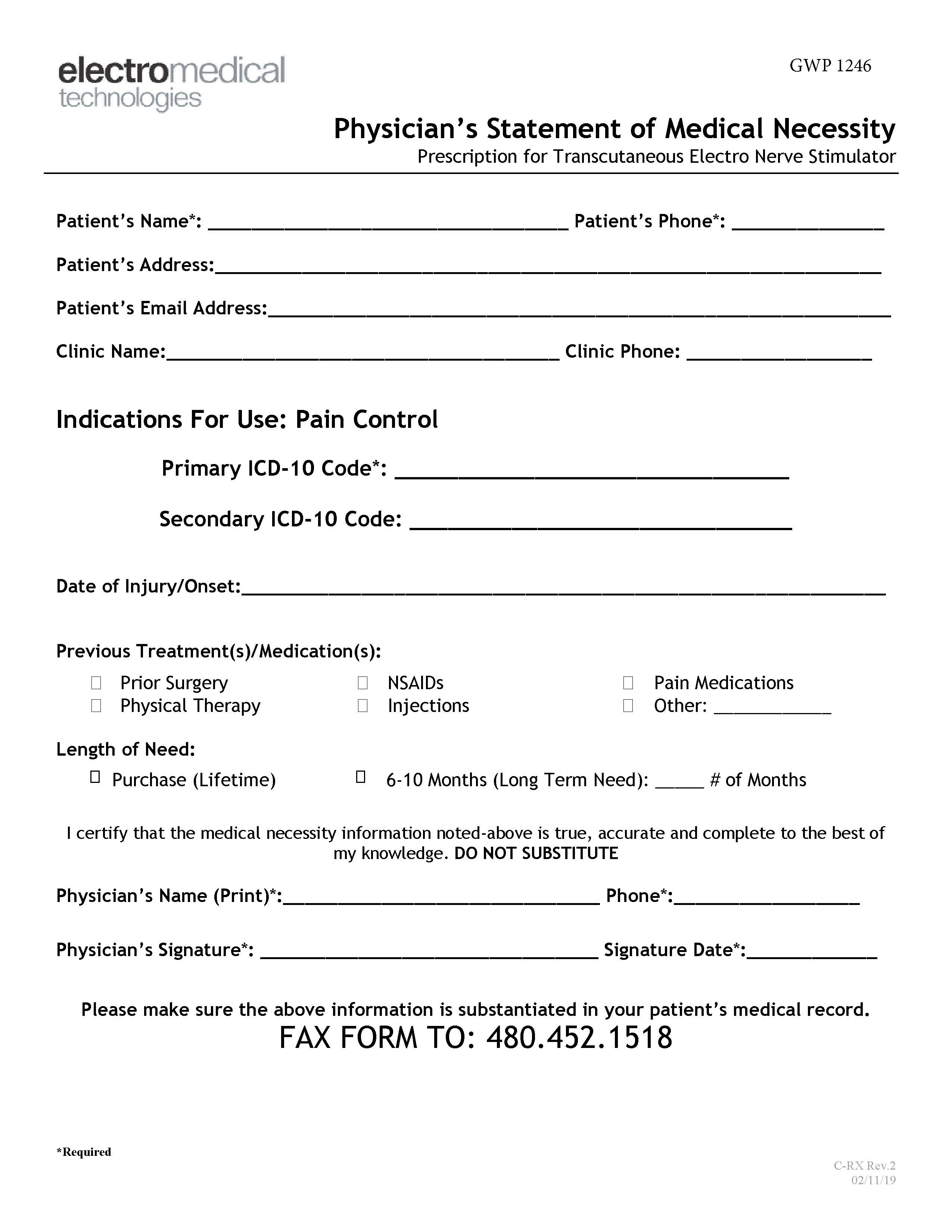 electromedical
technologies

GWP 1246

Physician's Statement of Medical Necessity
Prescription for Transcutaneous Electro Nerve Stimulator

Patient's Name*: ____ Patient's Phone*: ____

Patient's Address:____

Patient's Email Address:____

Clinic Name:____ Clinic Phone: ____

Indications For Use: Pain Control

Primary ICD-10 Code*: ____

Secondary ICD-10 Code: ____

Date of Injury/Onset:____

Previous Treatment(s)/Medication(s):

☐ Prior Surgery
☐ Physical Therapy
☐ NSAIDs
☐ Injections
☐ Pain Medications
☐ Other: ____

Length of Need:

☐ Purchase (Lifetime)
☐ 6-10 Months (Long Term Need): ____ # of Months

I certify that the medical necessity information noted-above is true, accurate and complete to the best of my knowledge. DO NOT SUBSTITUTE

Physician's Name (Print)*:____ Phone*:____

Physician's Signature*: ____ Signature Date*:____

Please make sure the above information is substantiated in your patient's medical record.
FAX FORM TO: 480.452.1518

*Required

C-RX Rev.2
02/11/19